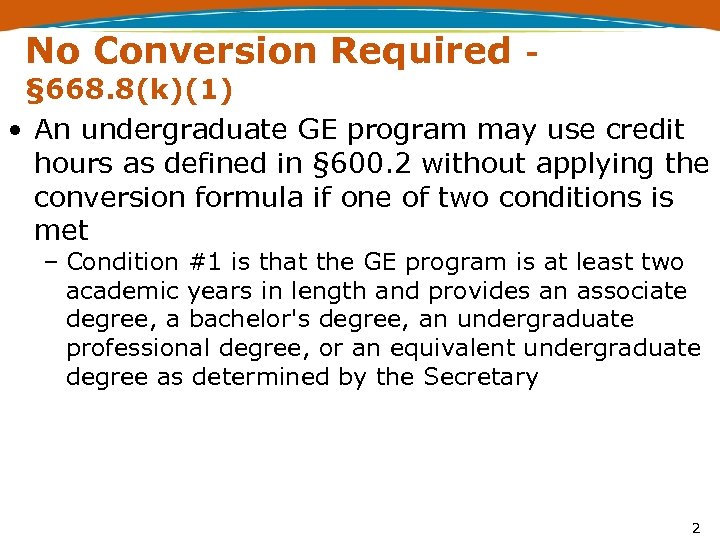 No Conversion Required - §668.8(k)(1)

• An undergraduate GE program may use credit hours as defined in §600.2 without applying the conversion formula if one of two conditions is met

– Condition #1 is that the GE program is at least two academic years in length and provides an associate degree, a bachelor's degree, an undergraduate professional degree, or an equivalent undergraduate degree as determined by the Secretary

2